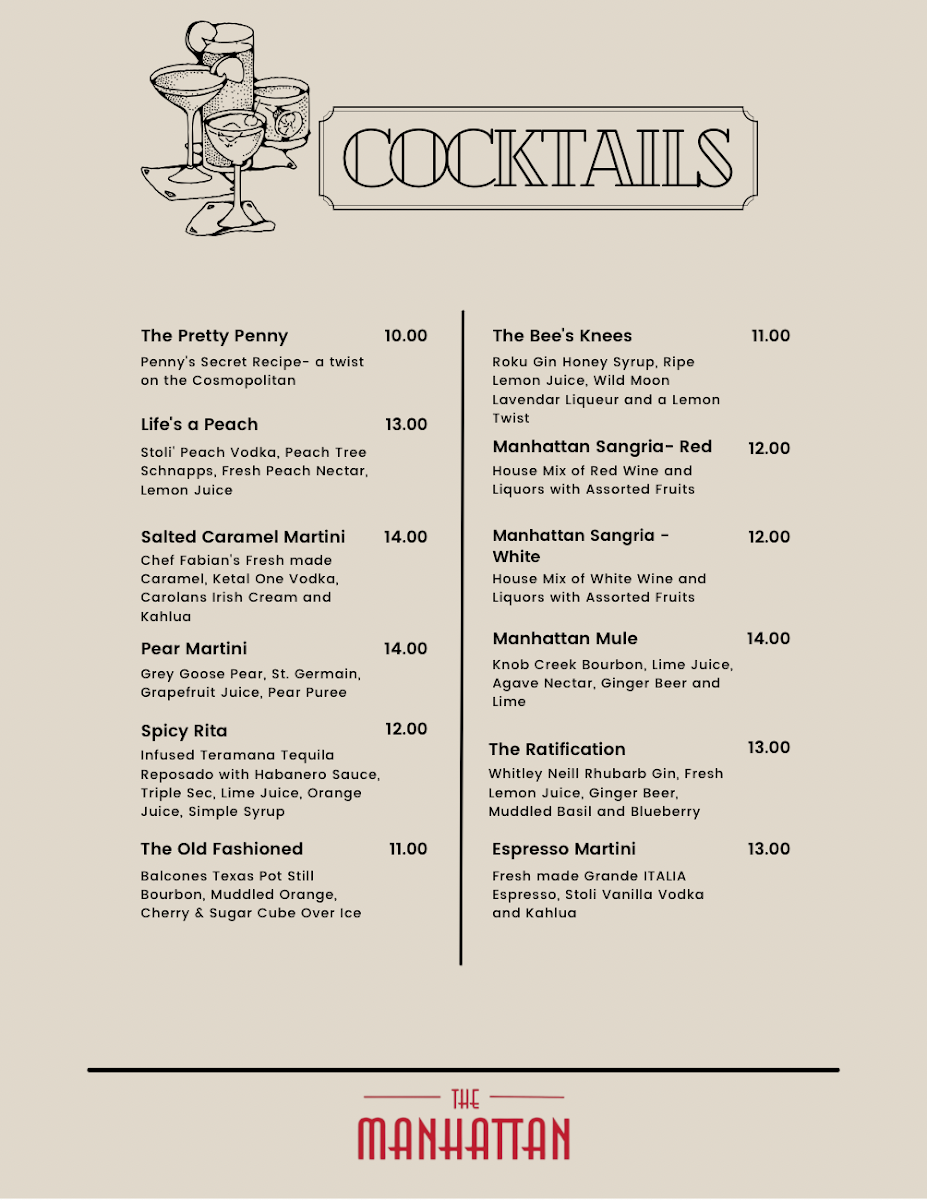 COCKTAILS

The Pretty Penny 10.00
Penny's Secret Recipe- a twist on the Cosmopolitan

Life's a Peach 13.00
Stoli' Peach Vodka, Peach Tree Schnapps, Fresh Peach Nectar, Lemon Juice

Salted Caramel Martini 14.00
Chef Fabian's Fresh made Caramel, Ketal One Vodka, Carolans Irish Cream and Kahlua

Pear Martini 14.00
Grey Goose Pear, St. Germain, Grapefruit Juice, Pear Puree

Spicy Rita 12.00
Infused Teramana Tequila Reposado with Habanero Sauce, Triple Sec, Lime Juice, Orange Juice, Simple Syrup

The Old Fashioned 11.00
Balcones Texas Pot Still Bourbon, Muddled Orange, Cherry & Sugar Cube Over Ice

The Bee's Knees 11.00
Roku Gin Honey Syrup, Ripe Lemon Juice, Wild Moon Lavendar Liqueur and a Lemon Twist

Manhattan Sangria- Red 12.00
House Mix of Red Wine and Liquors with Assorted Fruits

Manhattan Sangria - White 12.00
House Mix of White Wine and Liquors with Assorted Fruits

Manhattan Mule 14.00
Knob Creek Bourbon, Lime Juice, Agave Nectar, Ginger Beer and Lime

The Ratification 13.00
Whitley Neill Rhubarb Gin, Fresh Lemon Juice, Ginger Beer, Muddled Basil and Blueberry

Espresso Martini 13.00
Fresh made Grande ITALIA Espresso, Stoli Vanilla Vodka and Kahlua

THE
MANHATTAN